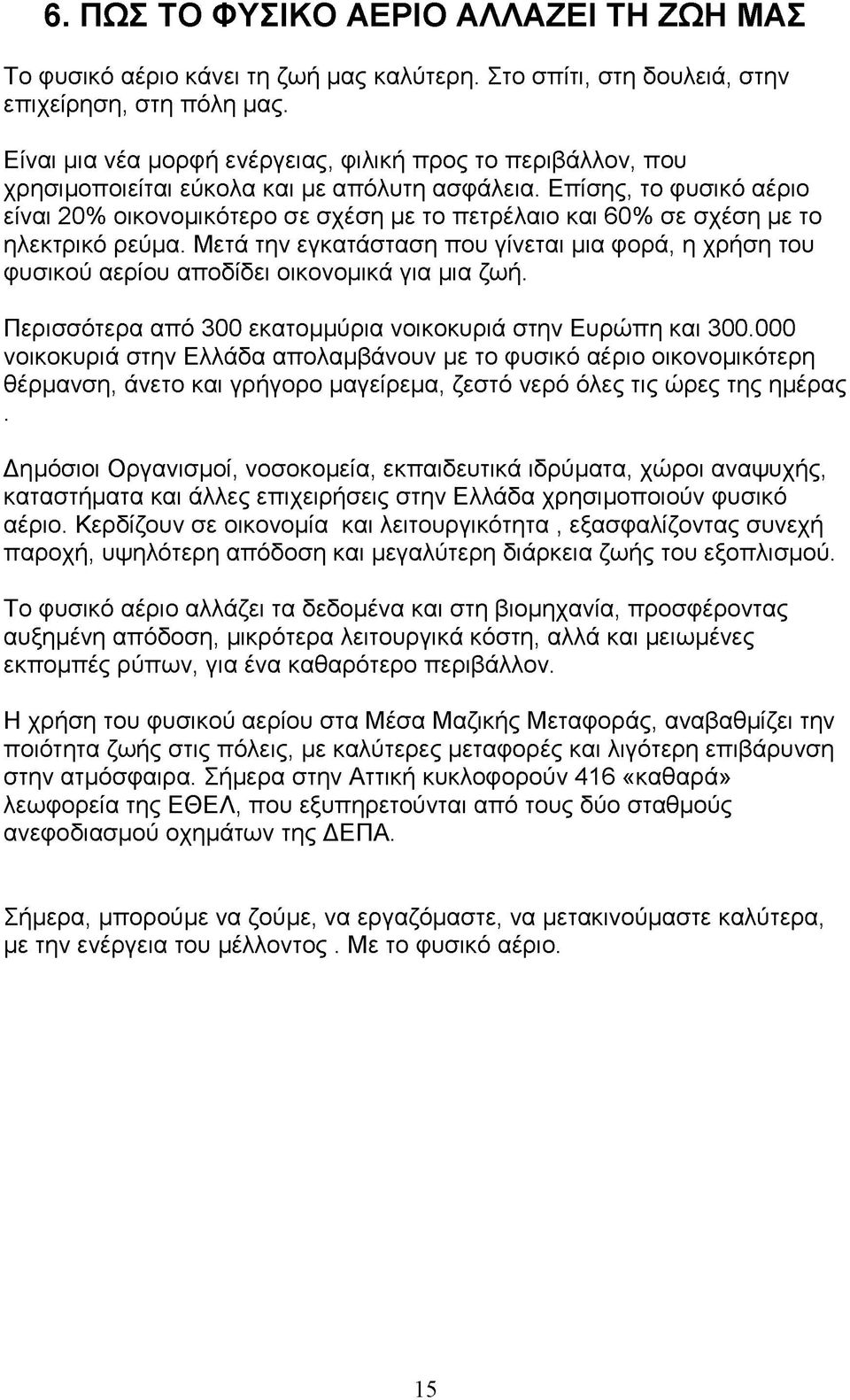 6. ΠΩΣ ΤΟ ΦΥΣΙΚΟ ΑΕΡΙΟ ΑΛΛΑΖΕΙ ΤΗ ΖΩΗ ΜΑΣ

Το φυσικό αέριο κάνει τη ζωή μας καλύτερη. Στο σπίτι, στη δουλειά, στην επιχείρηση, στη πόλη μας.

Είναι μια νέα μορφή ενέργειας, φιλική προς το περιβάλλον, που χρησιμοποιείται εύκολα και με απόλυτη ασφάλεια. Επίσης, το φυσικό αέριο είναι 20% οικονομικότερο σε σχέση με το πετρέλαιο και 60% σε σχέση με το ηλεκτρικό ρεύμα. Μετά την εγκατάσταση που γίνεται μια φορά, η χρήση του φυσικού αερίου αποδίδει οικονομικά για μια ζωή.

Περισσότερα από 300 εκατομμύρια νοικοκυριά στην Ευρώπη και 300.000 νοικοκυριά στην Ελλάδα απολαμβάνουν με το φυσικό αέριο οικονομικότερη θέρμανση, άνετο και γρήγορο μαγείρεμα, ζεστό νερό όλες τις ώρες της ημέρας .

Δημόσιοι Οργανισμοί, νοσοκομεία, εκπαιδευτικά ιδρύματα, χώροι αναψυχής, καταστήματα και άλλες επιχειρήσεις στην Ελλάδα χρησιμοποιούν φυσικό αέριο. Κερδίζουν σε οικονομία και λειτουργικότητα , εξασφαλίζοντας συνεχή παροχή, υψηλότερη απόδοση και μεγαλύτερη διάρκεια ζωής του εξοπλισμού.

Το φυσικό αέριο αλλάζει τα δεδομένα και στη βιομηχανία, προσφέροντας αυξημένη απόδοση, μικρότερα λειτουργικά κόστη, αλλά και μειωμένες εκπομπές ρύπων, για ένα καθαρότερο περιβάλλον.

Η χρήση του φυσικού αερίου στα Μέσα Μαζικής Μεταφοράς, αναβαθμίζει την ποιότητα ζωής στις πόλεις, με καλύτερες μεταφορές και λιγότερη επιβάρυνση στην ατμόσφαιρα. Σήμερα στην Αττική κυκλοφορούν 416 «καθαρά» λεωφορεία της ΕΘΕΛ, που εξυπηρετούνται από τους δύο σταθμούς ανεφοδιασμού οχημάτων της ΔΕΠΑ.

Σήμερα, μπορούμε να ζούμε, να εργαζόμαστε, να μετακινούμαστε καλύτερα, με την ενέργεια του μέλλοντος . Με το φυσικό αέριο.

15